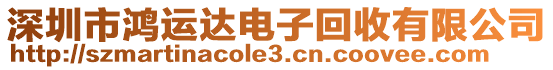 深圳市鸿运达电子回收有限公司
http://szmartinacole3.cn.coovee.com